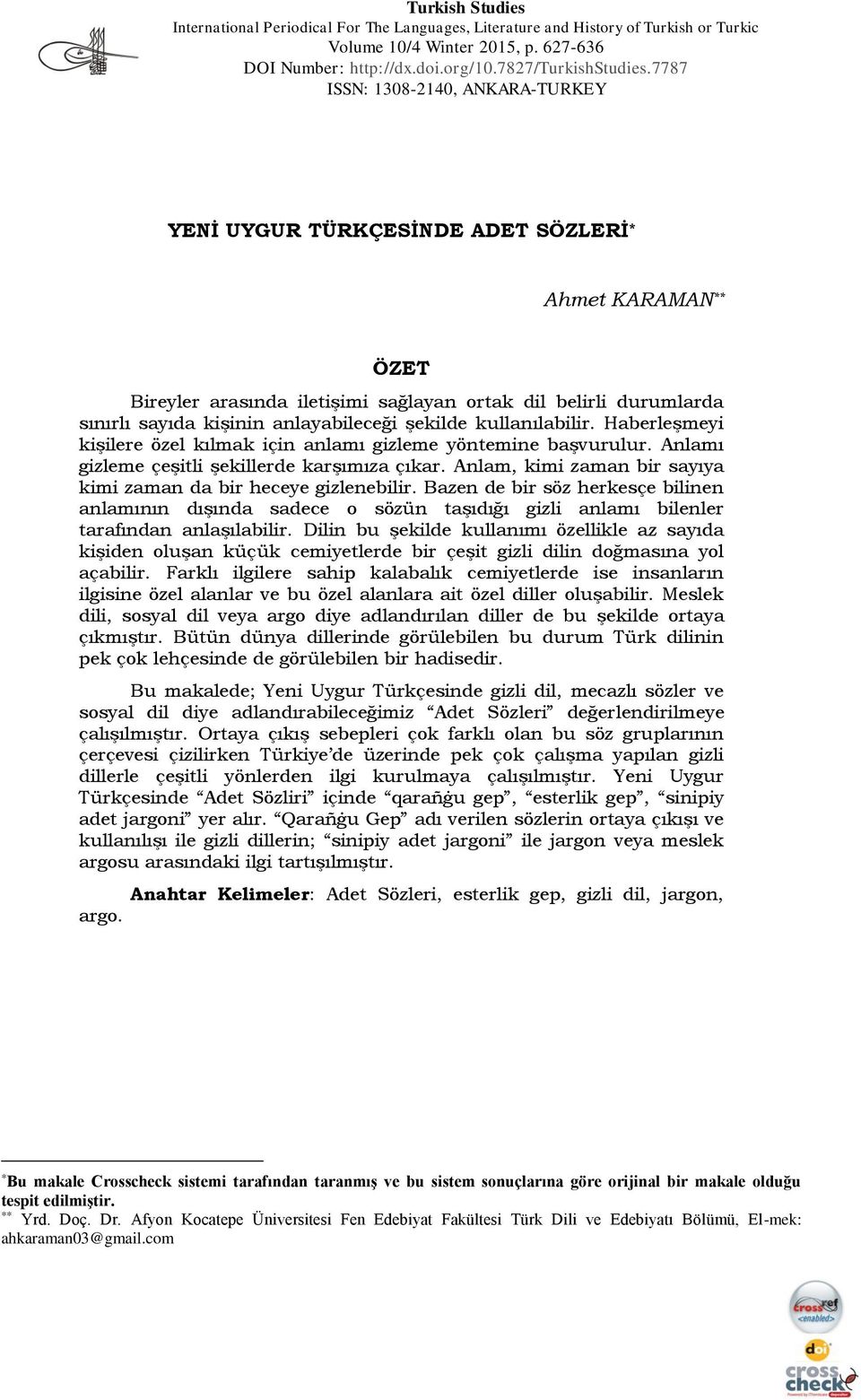 Turkish Studies
International Periodical For The Languages, Literature and History of Turkish or Turkic
Volume 10/4 Winter 2015, p. 627-636
DOI Number: http://dx.doi.org/10.7827/TurkishStudies.7787
ISSN: 1308-2140, ANKARA-TURKEY

YENİ UYGUR TÜRKÇESİNDE ADET SÖZLERİ*

Ahmet KARAMAN**

ÖZET

Bireyler arasında iletişimi sağlayan ortak dil belirli durumlarda sınırlı sayıda kişinin anlayabileceği şekilde kullanılabilir. Haberleşmeyi kişilere özel kılmak için anlamı gizleme yöntemine başvurulur. Anlamı gizleme çeşitli şekillerde karşımıza çıkar. Anlam, kimi zaman bir sayıya kimi zaman da bir heceye gizlenebilir. Bazen de bir söz herkesçe bilinen anlamının dışında sadece o sözün taşıdığı gizli anlamı bilenler tarafından anlaşılabilir. Dilin bu şekilde kullanımı özellikle az sayıda kişiden oluşan küçük cemiyetlerde bir çeşit gizli dilin doğmasına yol açabilir. Farklı ilgilere sahip kalabalık cemiyetlerde ise insanların ilgisine özel alanlar ve bu özel alanlara ait özel diller oluşabilir. Meslek dili, sosyal dil veya argo diye adlandırılan diller de bu şekilde ortaya çıkmıştır. Bütün dünya dillerinde görülebilen bu durum Türk dilinin pek çok lehçesinde de görülebilen bir hadisedir.

Bu makalede; Yeni Uygur Türkçesinde gizli dil, mecazlı sözler ve sosyal dil diye adlandırabileceğimiz “Adet Sözleri” değerlendirilmeye çalışılmıştır. Ortaya çıkış sebepleri çok farklı olan bu söz gruplarının çerçevesi çizilirken Türkiye’de üzerinde pek çok çalışma yapılan gizli dillerle çeşitli yönlerden ilgi kurulmaya çalışılmıştır. Yeni Uygur Türkçesinde “Adet Sözliri” içinde “qarañġu gep”, “esterlik gep”, “sinipiy adet jargoni” yer alır. “Qarañġu Gep” adı verilen sözlerin ortaya çıkışı ve kullanılışı ile gizli dillerin; “sinipiy adet jargoni” ile jargon veya meslek argosu arasındaki ilgi tartışılmıştır.

Anahtar Kelimeler: Adet Sözleri, esterlik gep, gizli dil, jargon, argo.

*Bu makale Crosscheck sistemi tarafından taranmış ve bu sistem sonuçlarına göre orijinal bir makale olduğu tespit edilmiştir.
** Yrd. Doç. Dr. Afyon Kocatepe Üniversitesi Fen Edebiyat Fakültesi Türk Dili ve Edebiyatı Bölümü, El-mek: ahkaraman03@gmail.com

crossref enabled
doi
cross check